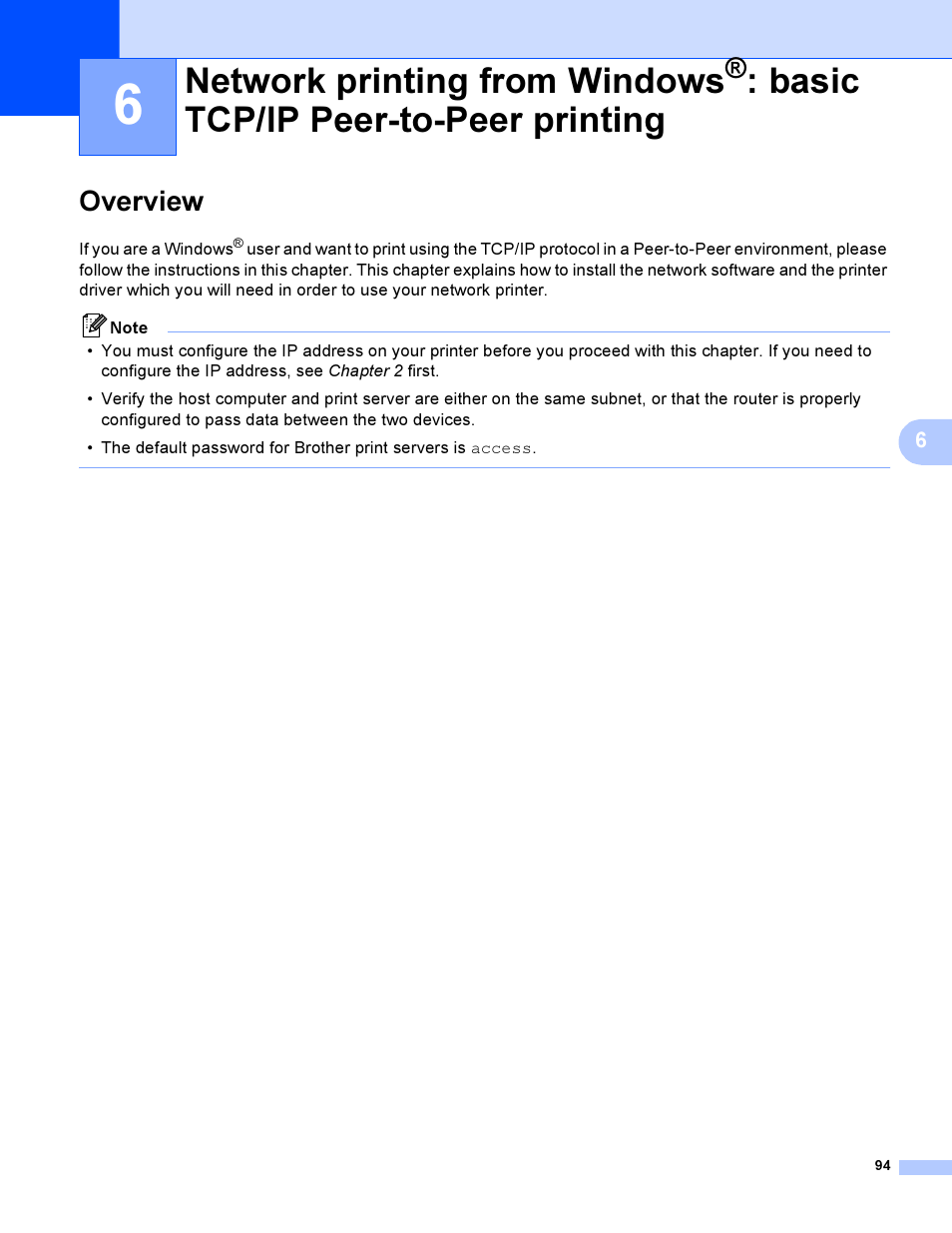 6

Network printing from Windows®: basic TCP/IP Peer-to-Peer printing

Overview

If you are a Windows® user and want to print using the TCP/IP protocol in a Peer-to-Peer environment, please follow the instructions in this chapter. This chapter explains how to install the network software and the printer driver which you will need in order to use your network printer.

Note

• You must configure the IP address on your printer before you proceed with this chapter. If you need to configure the IP address, see Chapter 2 first.

• Verify the host computer and print server are either on the same subnet, or that the router is properly configured to pass data between the two devices.

• The default password for Brother print servers is access.

6

94